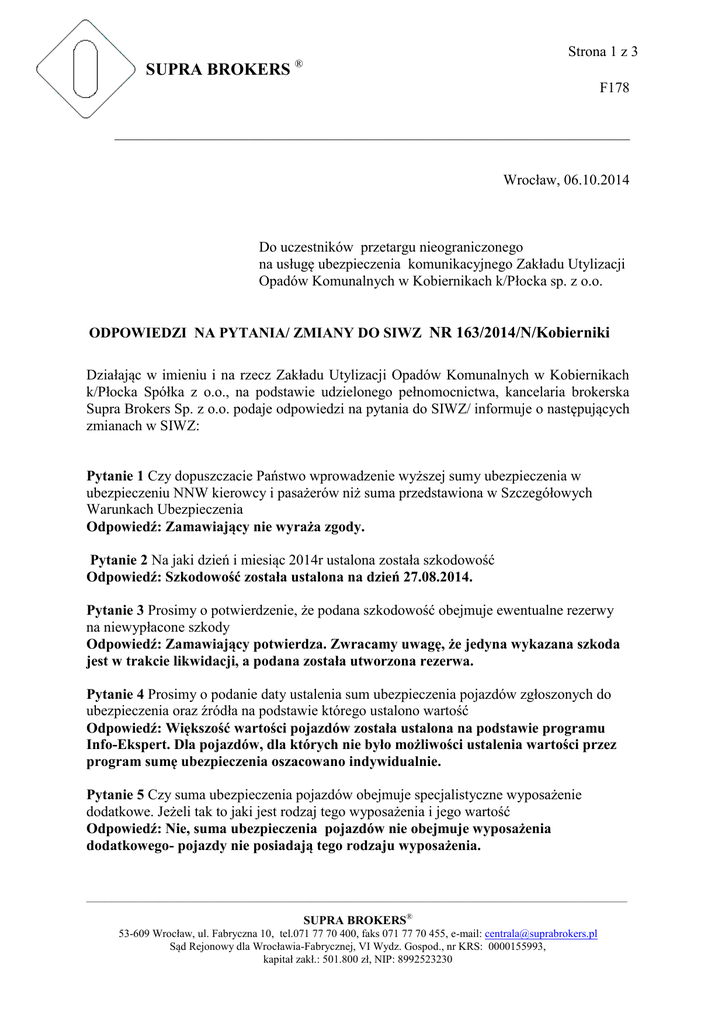 SUPRA BROKERS ®

Strona 1 z 3

F178

Wrocław, 06.10.2014

Do uczestników przetargu nieograniczonego na usługę ubezpieczenia komunikacyjnego Zakładu Utylizacji Opadów Komunalnych w Kobiernikach k/Płocka sp. z o.o.

ODPOWIEDZI NA PYTANIA/ ZMIANY DO SIWZ NR 163/2014/N/Kobierniki

Działając w imieniu i na rzecz Zakładu Utylizacji Opadów Komunalnych w Kobiernikach k/Płocka Spółka z o.o., na podstawie udzielonego pełnomocnictwa, kancelaria brokerska Supra Brokers Sp. z o.o. podaje odpowiedzi na pytania do SIWZ/ informuje o następujących zmianach w SIWZ:

Pytanie 1 Czy dopuszczacie Państwo wprowadzenie wyższej sumy ubezpieczenia w ubezpieczeniu NNW kierowcy i pasażerów niż suma przedstawiona w Szczegółowych Warunkach Ubezpieczenia
Odpowiedź: Zamawiający nie wyraża zgody.

Pytanie 2 Na jaki dzień i miesiąc 2014r ustalona została szkodowość
Odpowiedź: Szkodowość została ustalona na dzień 27.08.2014.

Pytanie 3 Prosimy o potwierdzenie, że podana szkodowość obejmuje ewentualne rezerwy na niewypłacone szkody
Odpowiedź: Zamawiający potwierdza. Zwracamy uwagę, że jedyna wykazana szkoda jest w trakcie likwidacji, a podana została utworzona rezerwa.

Pytanie 4 Prosimy o podanie daty ustalenia sum ubezpieczenia pojazdów zgłoszonych do ubezpieczenia oraz źródła na podstawie którego ustalono wartość
Odpowiedź: Większość wartości pojazdów została ustalona na podstawie programu Info-Ekspert. Dla pojazdów, dla których nie było możliwości ustalenia wartości przez program sumę ubezpieczenia oszacowano indywidualnie.

Pytanie 5 Czy suma ubezpieczenia pojazdów obejmuje specjalistyczne wyposażenie dodatkowe. Jeżeli tak to jaki jest rodzaj tego wyposażenia i jego wartość
Odpowiedź: Nie, suma ubezpieczenia pojazdów nie obejmuje wyposażenia dodatkowego- pojazdy nie posiadają tego rodzaju wyposażenia.

SUPRA BROKERS®
53-609 Wrocław, ul. Fabryczna 10, tel.071 77 70 400, faks 071 77 70 455, e-mail: centrala@suprabrokers.pl
Sąd Rejonowy dla Wrocławia-Fabrycznej, VI Wydz. Gospod., nr KRS: 0000155993,
kapitał zakł.: 501.800 zł, NIP: 8992523230